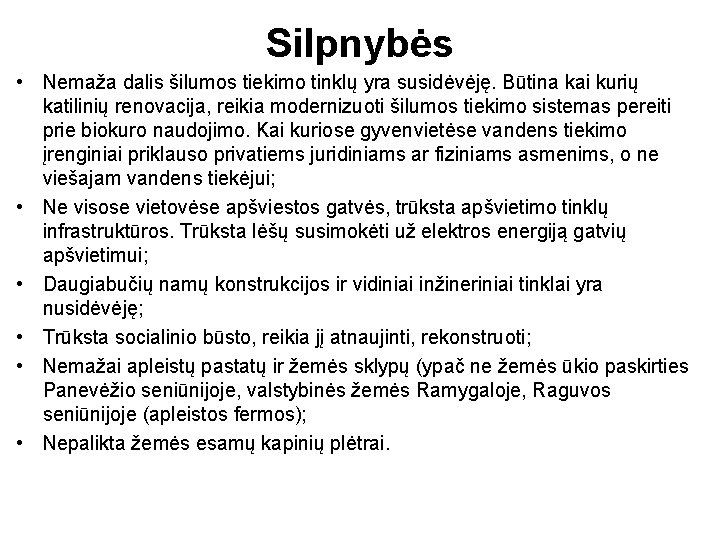 Silpnybės

• Nemaža dalis šilumos tiekimo tinklų yra susidėvėję. Būtina kai kurių katilinių renovacija, reikia modernizuoti šilumos tiekimo sistemas pereiti prie biokuro naudojimo. Kai kuriose gyvenvietėse vandens tiekimo įrenginiai priklauso privatiems juridiniams ar fiziniams asmenims, o ne viešajam vandens tiekėjui;
• Ne visose vietovėse apšviestos gatvės, trūksta apšvietimo tinklų infrastruktūros. Trūksta lėšų susimokėti už elektros energiją gatvių apšvietimui;
• Daugiabučių namų konstrukcijos ir vidiniai inžineriniai tinklai yra nusidėvėję;
• Trūksta socialinio būsto, reikia jį atnaujinti, rekonstruoti;
• Nemažai apleistų pastatų ir žemės sklypų (ypač ne žemės ūkio paskirties Panevėžio seniūnijoje, valstybinės žemės Ramygaloje, Raguvos seniūnijoje (apleistos fermos);
• Nepalikta žemės esamų kapinių plėtrai.